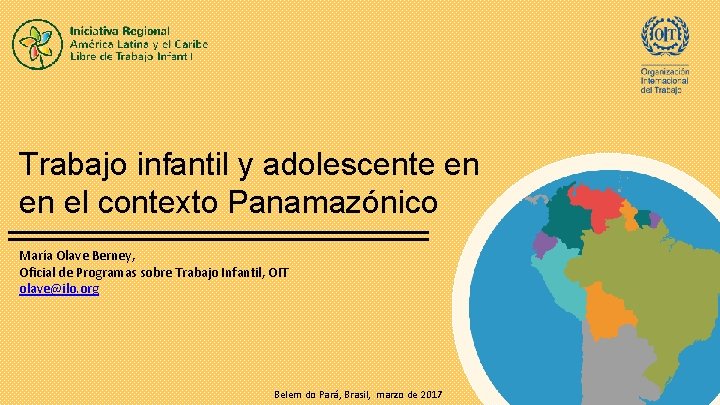 Iniciativa Regional
América Latina y el Caribe
Libre de Trabajo Infantil

OIT

Organización
Internacional
del Trabajo

Trabajo infantil y adolescente en en el contexto Panamazónico

María Olave Berney,
Oficial de Programas sobre Trabajo Infantil, OIT
olave@ilo.org

Belem do Pará, Brasil, marzo de 2017